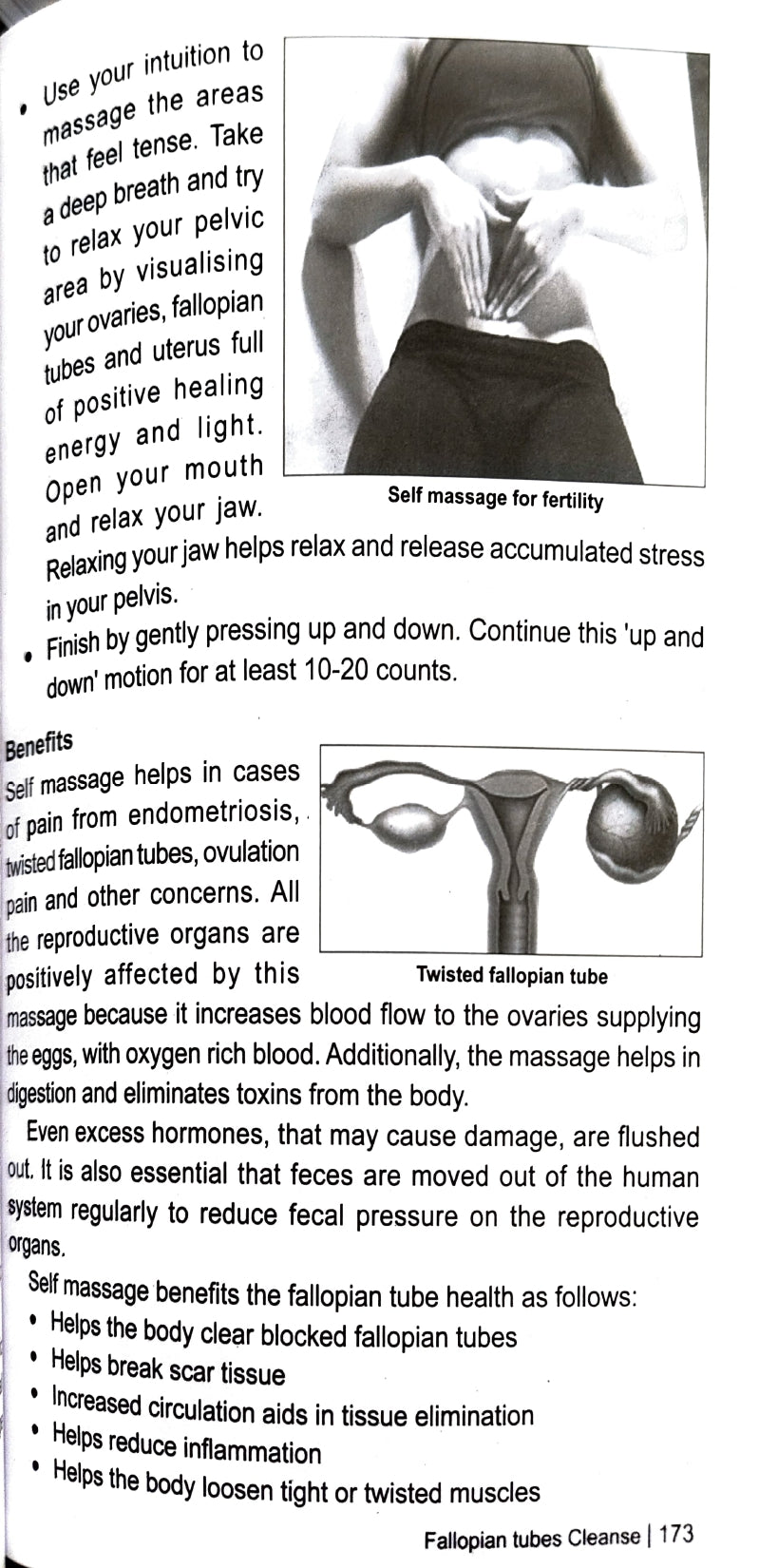 • Use your intuition to massage the areas that feel tense. Take a deep breath and try to relax your pelvic area by visualising your ovaries, fallopian tubes and uterus full of positive healing energy and light. Open your mouth and relax your jaw. Relaxing your jaw helps relax and release accumulated stress in your pelvis.

Self massage for fertility

• Finish by gently pressing up and down. Continue this 'up and down' motion for at least 10-20 counts.

Benefits

Self massage helps in cases of pain from endometriosis, twisted fallopian tubes, ovulation pain and other concerns. All the reproductive organs are positively affected by this massage because it increases blood flow to the ovaries supplying the eggs, with oxygen rich blood. Additionally, the massage helps in digestion and eliminates toxins from the body.

Twisted fallopian tube

Even excess hormones, that may cause damage, are flushed out. It is also essential that feces are moved out of the human system regularly to reduce fecal pressure on the reproductive organs.

Self massage benefits the fallopian tube health as follows:
• Helps the body clear blocked fallopian tubes
• Helps break scar tissue
• Increased circulation aids in tissue elimination
• Helps reduce inflammation
• Helps the body loosen tight or twisted muscles

Fallopian tubes Cleanse | 173